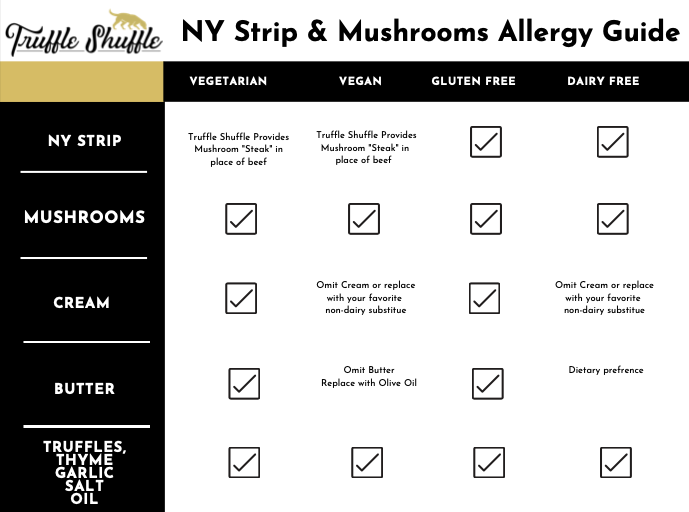 Truffle Shuffle

NY Strip & Mushrooms Allergy Guide

| | VEGETARIAN | VEGAN | GLUTEN FREE | DAIRY FREE |
|---|---|---|---|---|
| NY STRIP | Truffle Shuffle Provides Mushroom "Steak" in place of beef | Truffle Shuffle Provides Mushroom "Steak" in place of beef | ✓ | ✓ |
| MUSHROOMS | ✓ | ✓ | ✓ | ✓ |
| CREAM | ✓ | Omit Cream or replace with your favorite non-dairy substitue | ✓ | Omit Cream or replace with your favorite non-dairy substitue |
| BUTTER | ✓ | Omit Butter Replace with Olive Oil | ✓ | Dietary prefrence |
| TRUFFLES, THYME GARLIC SALT OIL | ✓ | ✓ | ✓ | ✓ |